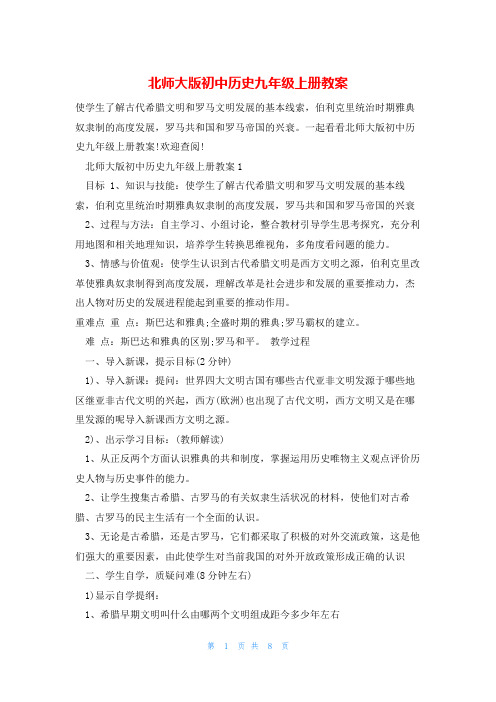 北师大版初中历史九年级上册教案

使学生了解古代希腊文明和罗马文明发展的基本线索，伯利克里统治时期雅典奴隶制的高度发展，罗马共和国和罗马帝国的兴衰。一起看看北师大版初中历史九年级上册教案!欢迎查阅!

北师大版初中历史九年级上册教案1

目标 1、知识与技能：使学生了解古代希腊文明和罗马文明发展的基本线索，伯利克里统治时期雅典奴隶制的高度发展，罗马共和国和罗马帝国的兴衰

2、过程与方法：自主学习、小组讨论，整合教材引导学生思考探究，充分利用地图和相关地理知识，培养学生转换思维视角，多角度看问题的能力。

3、情感与价值观：使学生认识到古代希腊文明是西方文明之源，伯利克里改革使雅典奴隶制得到高度发展，理解改革是社会进步和发展的重要推动力，杰出人物对历史的发展进程能起到重要的推动作用。

重难点 重 点：斯巴达和雅典;全盛时期的雅典;罗马霸权的建立。

难 点：斯巴达和雅典的区别;罗马和平。 教学过程

一、导入新课，提示目标(2分钟)

1)、导入新课：提问：世界四大文明古国有哪些古代亚非文明发源于哪些地区继亚非古代文明的兴起，西方(欧洲)也出现了古代文明，西方文明又是在哪里发源的呢导入新课西方文明之源。

2)、出示学习目标：(教师解读)

1、从正反两个方面认识雅典的共和制度，掌握运用历史唯物主义观点评价历史人物与历史事件的能力。

2、让学生搜集古希腊、古罗马的有关奴隶生活状况的材料，使他们对古希腊、古罗马的民主生活有一个全面的认识。

3、无论是古希腊，还是古罗马，它们都采取了积极的对外交流政策，这是他们强大的重要因素，由此使学生对当前我国的对外开放政策形成正确的认识

二、学生自学，质疑问难(8分钟左右)

1)显示自学提纲：

1、希腊早期文明叫什么由哪两个文明组成距今多少年左右

第 1 页 共 8 页